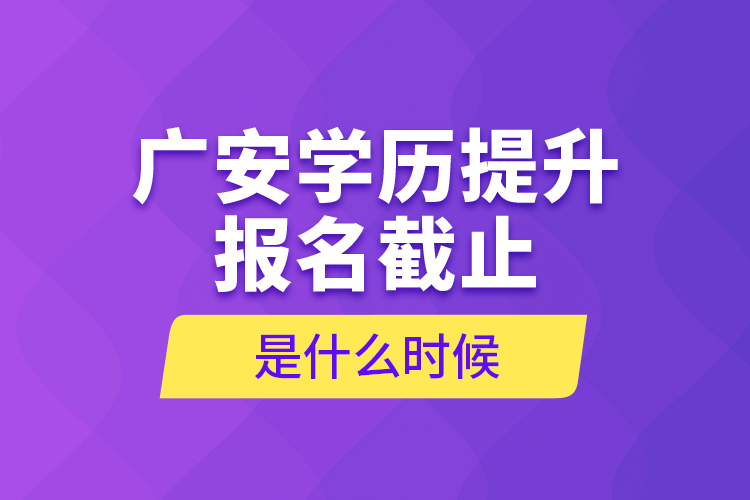 广安学历提升
报名截止

是什么时候